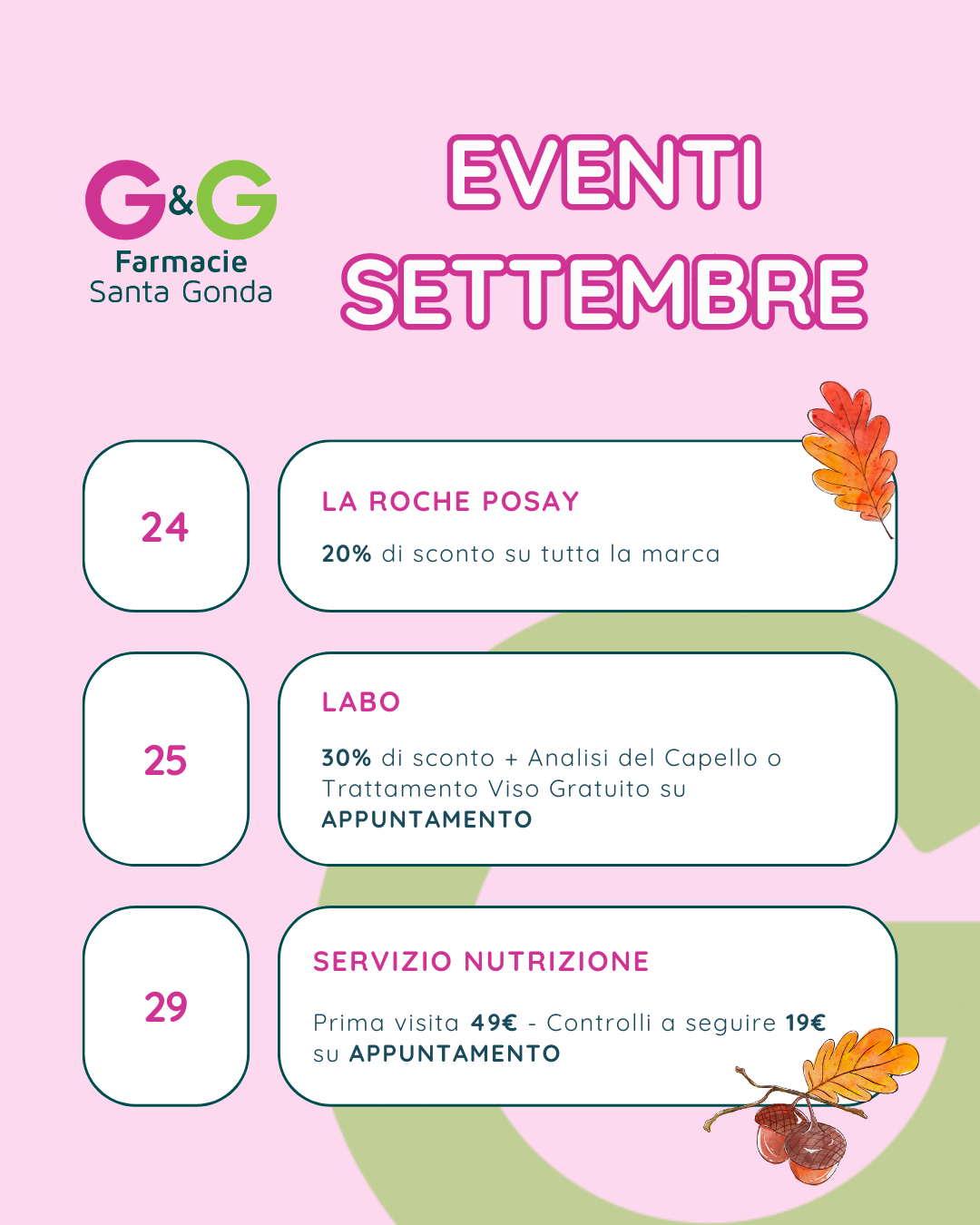 G&G
Farmacie
Santa Gonda

EVENTI
SETTEMBRE

24

LA ROCHE POSAY

20% di sconto su tutta la marca

25

LABO

30% di sconto + Analisi del Capello o Trattamento Viso Gratuito su APPUNTAMENTO

29

SERVIZIO NUTRIZIONE

Prima visita 49€ - Controlli a seguire 19€ su APPUNTAMENTO